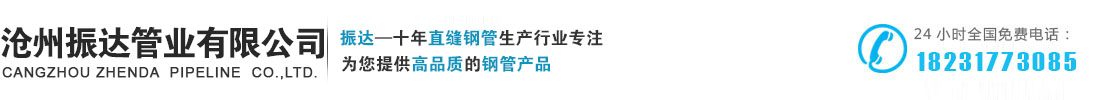 沧州振达管业有限公司
CANGZHOU ZHENDA PIPELINE CO.,LTD.

振达—十年直缝钢管生产行业专注
为您提供高品质的钢管产品

24 小时全国免费电话：
18231773085